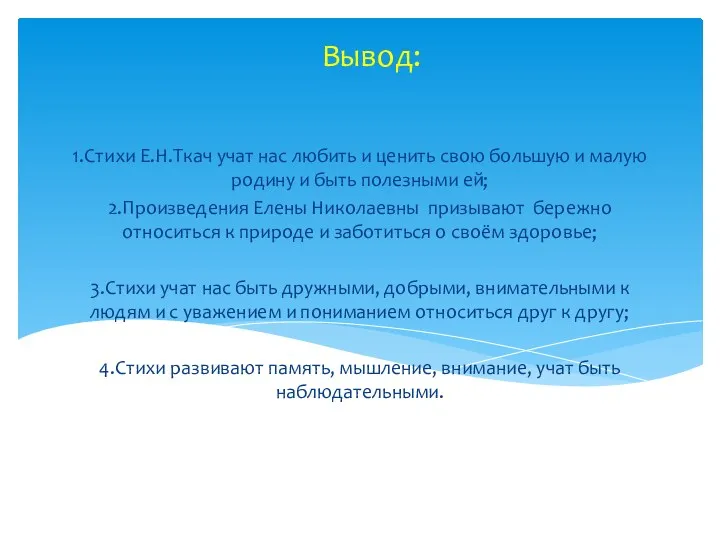 Вывод:

1.Стихи Е.Н.Ткач учат нас любить и ценить свою большую и малую родину и быть полезными ей;
2.Произведения Елены Николаевны призывают бережно относиться к природе и заботиться о своём здоровье;

3.Стихи учат нас быть дружными, добрыми, внимательными к людям и с уважением и пониманием относиться друг к другу;

4.Стихи развивают память, мышление, внимание, учат быть наблюдательными.